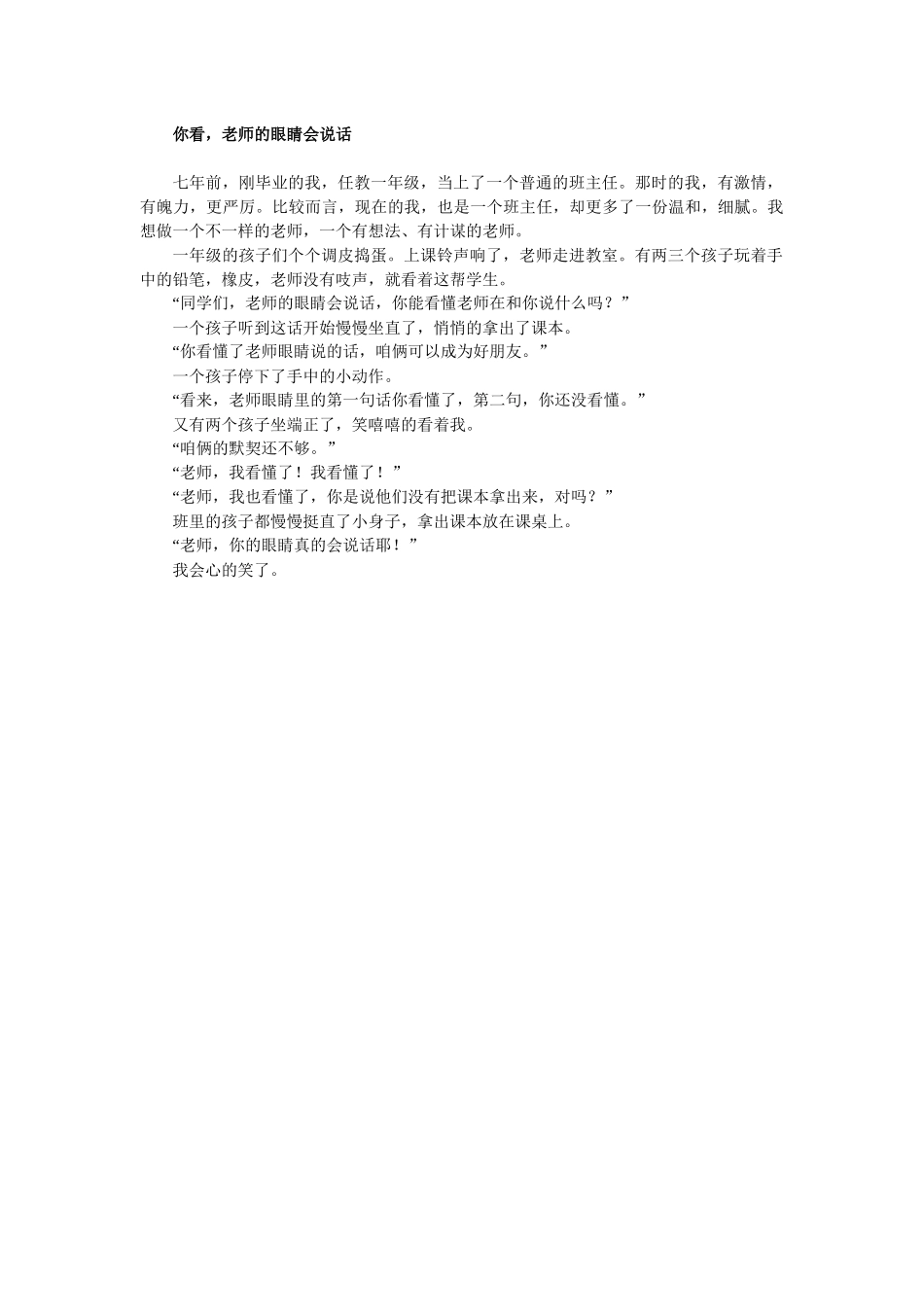 你看，老师的眼睛会说话

七年前，刚毕业的我，任教一年级，当上了一个普通的班主任。那时的我，有激情，有魄力，更严厉。比较而言，现在的我，也是一个班主任，却更多了一份温和，细腻。我想做一个不一样的老师，一个有想法、有计谋的老师。

一年级的孩子们个个调皮捣蛋。上课铃声响了，老师走进教室。有两三个孩子玩着手中的铅笔，橡皮，老师没有吱声，就看着这帮学生。

“同学们，老师的眼睛会说话，你能看懂老师在和你说什么吗？”

一个孩子听到这话开始慢慢坐直了，悄悄的拿出了课本。

“你看懂了老师眼睛说的话，咱俩可以成为好朋友。”

一个孩子停下了手中的小动作。

“看来，老师眼睛里的第一句话你看懂了，第二句，你还没看懂。”

又有两个孩子坐端正了，笑嘻嘻的看着我。

“咱俩的默契还不够。”

“老师，我看懂了！我看懂了！”

“老师，我也看懂了，你是说他们没有把课本拿出来，对吗？”

班里的孩子都慢慢挺直了小身子，拿出课本放在课桌上。

“老师，你的眼睛真的会说话耶！”

我会心的笑了。